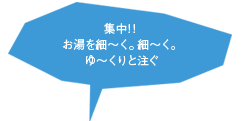 集中!!
お湯を細～く。細～く。
ゆ～くりと注ぐ